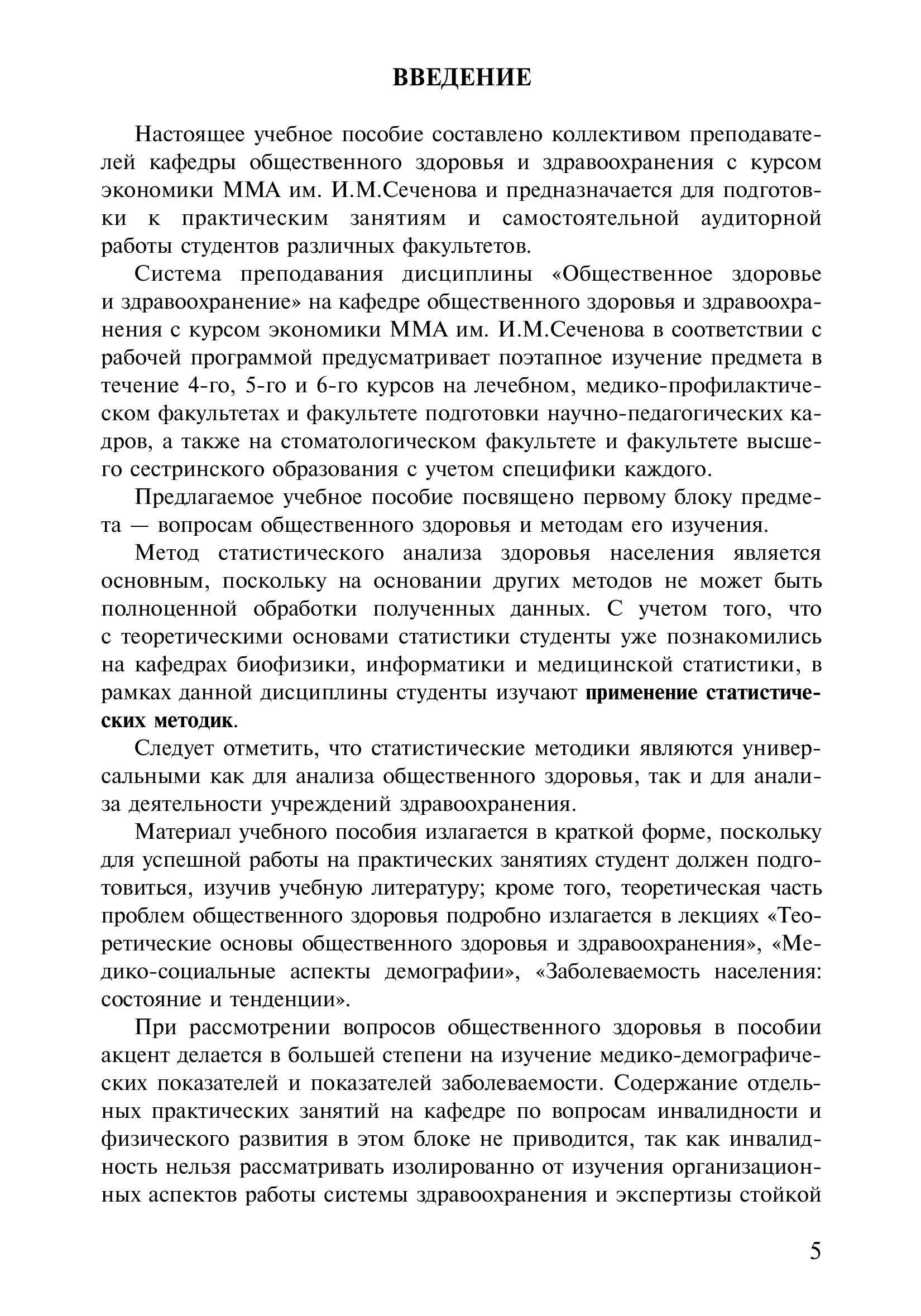 ВВЕДЕНИЕ

Настоящее учебное пособие составлено коллективом преподавателей кафедры общественного здоровья и здравоохранения с курсом экономики ММА им. И.М.Сеченова и предназначается для подготовки к практическим занятиям и самостоятельной аудиторной работы студентов различных факультетов.

Система преподавания дисциплины «Общественное здоровье и здравоохранение» на кафедре общественного здоровья и здравоохранения с курсом экономики ММА им. И.М.Сеченова в соответствии с рабочей программой предусматривает поэтапное изучение предмета в течение 4-го, 5-го и 6-го курсов на лечебном, медико-профилактическом факультетах и факультете подготовки научно-педагогических кадров, а также на стоматологическом факультете и факультете высшего сестринского образования с учетом специфики каждого.

Предлагаемое учебное пособие посвящено первому блоку предмета — вопросам общественного здоровья и методам его изучения.

Метод статистического анализа здоровья населения является основным, поскольку на основании других методов не может быть полноценной обработки полученных данных. С учетом того, что с теоретическими основами статистики студенты уже познакомились на кафедрах биофизики, информатики и медицинской статистики, в рамках данной дисциплины студенты изучают применение статистических методик.

Следует отметить, что статистические методики являются универсальными как для анализа общественного здоровья, так и для анализа деятельности учреждений здравоохранения.

Материал учебного пособия излагается в краткой форме, поскольку для успешной работы на практических занятиях студент должен подготовиться, изучив учебную литературу; кроме того, теоретическая часть проблем общественного здоровья подробно излагается в лекциях «Теоретические основы общественного здоровья и здравоохранения», «Медико-социальные аспекты демографии», «Заболеваемость населения: состояние и тенденции».

При рассмотрении вопросов общественного здоровья в пособии акцент делается в большей степени на изучение медико-демографических показателей и показателей заболеваемости. Содержание отдельных практических занятий на кафедре по вопросам инвалидности и физического развития в этом блоке не приводится, так как инвалидность нельзя рассматривать изолированно от изучения организационных аспектов работы системы здравоохранения и экспертизы стойкой

5